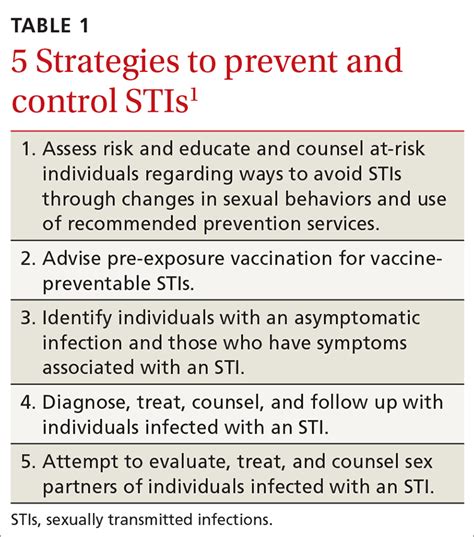 TABLE 1

5 Strategies to prevent and control STIs$^1$

1. Assess risk and educate and counsel at-risk individuals regarding ways to avoid STIs through changes in sexual behaviors and use of recommended prevention services.

2. Advise pre-exposure vaccination for vaccine-preventable STIs.

3. Identify individuals with an asymptomatic infection and those who have symptoms associated with an STI.

4. Diagnose, treat, counsel, and follow up with individuals infected with an STI.

5. Attempt to evaluate, treat, and counsel sex partners of individuals infected with an STI.

STIs, sexually transmitted infections.